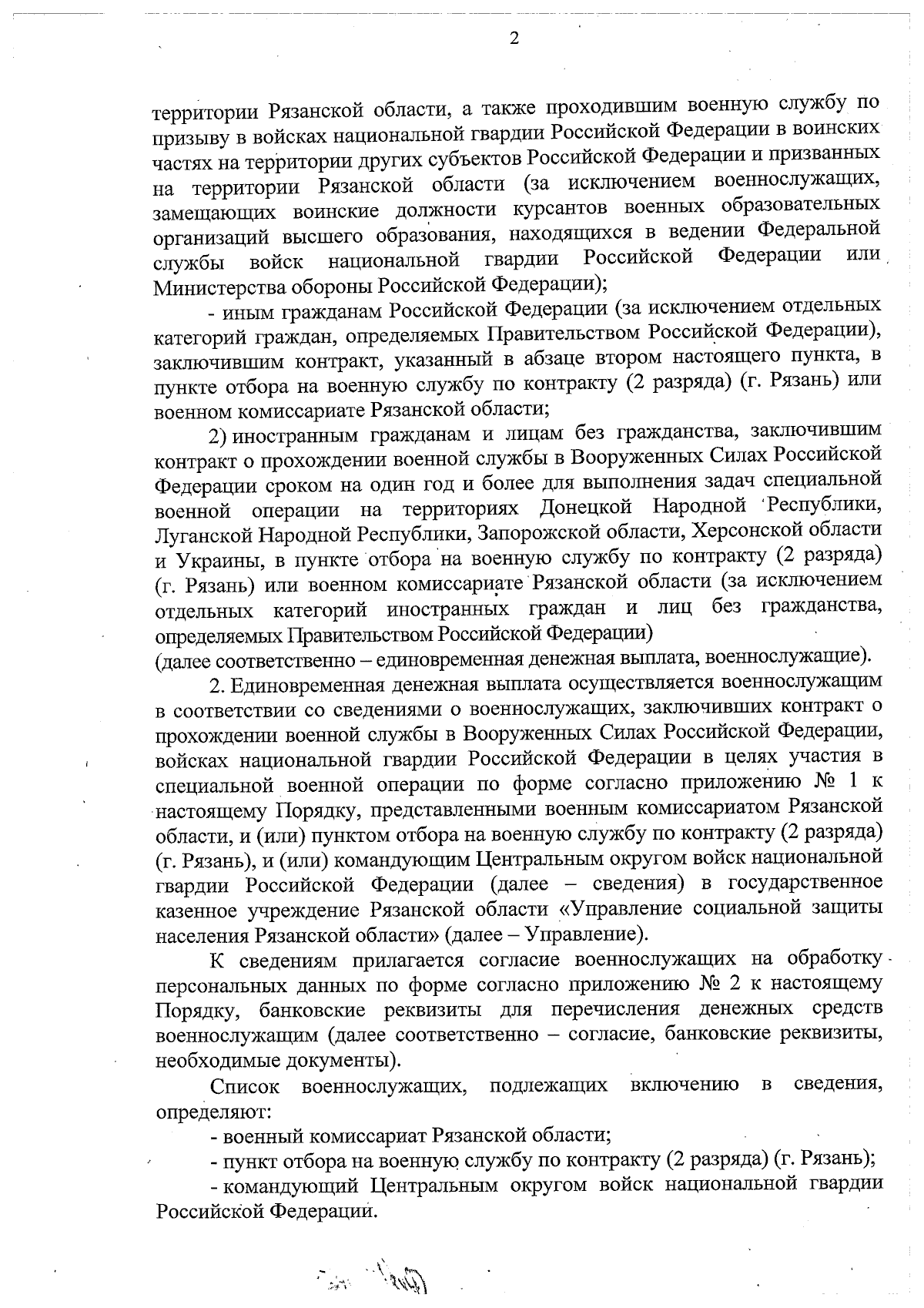 2

территории Рязанской области, а также проходившим военную службу по призыву в войсках национальной гвардии Российской Федерации в воинских частях на территории других субъектов Российской Федерации и призванных на территории Рязанской области (за исключением военнослужащих, замещающих воинские должности курсантов военных образовательных организаций высшего образования, находящихся в ведении Федеральной службы войск национальной гвардии Российской Федерации или Министерства обороны Российской Федерации);

- иным гражданам Российской Федерации (за исключением отдельных категорий граждан, определяемых Правительством Российской Федерации), заключившим контракт, указанный в абзаце втором настоящего пункта, в пункте отбора на военную службу по контракту (2 разряда) (г. Рязань) или военном комиссариате Рязанской области;

2) иностранным гражданам и лицам без гражданства, заключившим контракт о прохождении военной службы в Вооруженных Силах Российской Федерации сроком на один год и более для выполнения задач специальной военной операции на территориях Донецкой Народной Республики, Луганской Народной Республики, Запорожской области, Херсонской области и Украины, в пункте отбора на военную службу по контракту (2 разряда) (г. Рязань) или военном комиссариате Рязанской области (за исключением отдельных категорий иностранных граждан и лиц без гражданства, определяемых Правительством Российской Федерации)
(далее соответственно – единовременная денежная выплата, военнослужащие).

2. Единовременная денежная выплата осуществляется военнослужащим в соответствии со сведениями о военнослужащих, заключивших контракт о прохождении военной службы в Вооруженных Силах Российской Федерации, войсках национальной гвардии Российской Федерации в целях участия в специальной военной операции по форме согласно приложению № 1 к настоящему Порядку, представленными военным комиссариатом Рязанской области, и (или) пунктом отбора на военную службу по контракту (2 разряда) (г. Рязань), и (или) командующим Центральным округом войск национальной гвардии Российской Федерации (далее – сведения) в государственное казенное учреждение Рязанской области «Управление социальной защиты населения Рязанской области» (далее – Управление).

К сведениям прилагается согласие военнослужащих на обработку персональных данных по форме согласно приложению № 2 к настоящему Порядку, банковские реквизиты для перечисления денежных средств военнослужащим (далее соответственно – согласие, банковские реквизиты, необходимые документы).

Список военнослужащих, подлежащих включению в сведения, определяют:

- военный комиссариат Рязанской области;

- пункт отбора на военную службу по контракту (2 разряда) (г. Рязань);

- командующий Центральным округом войск национальной гвардии Российской Федерации.